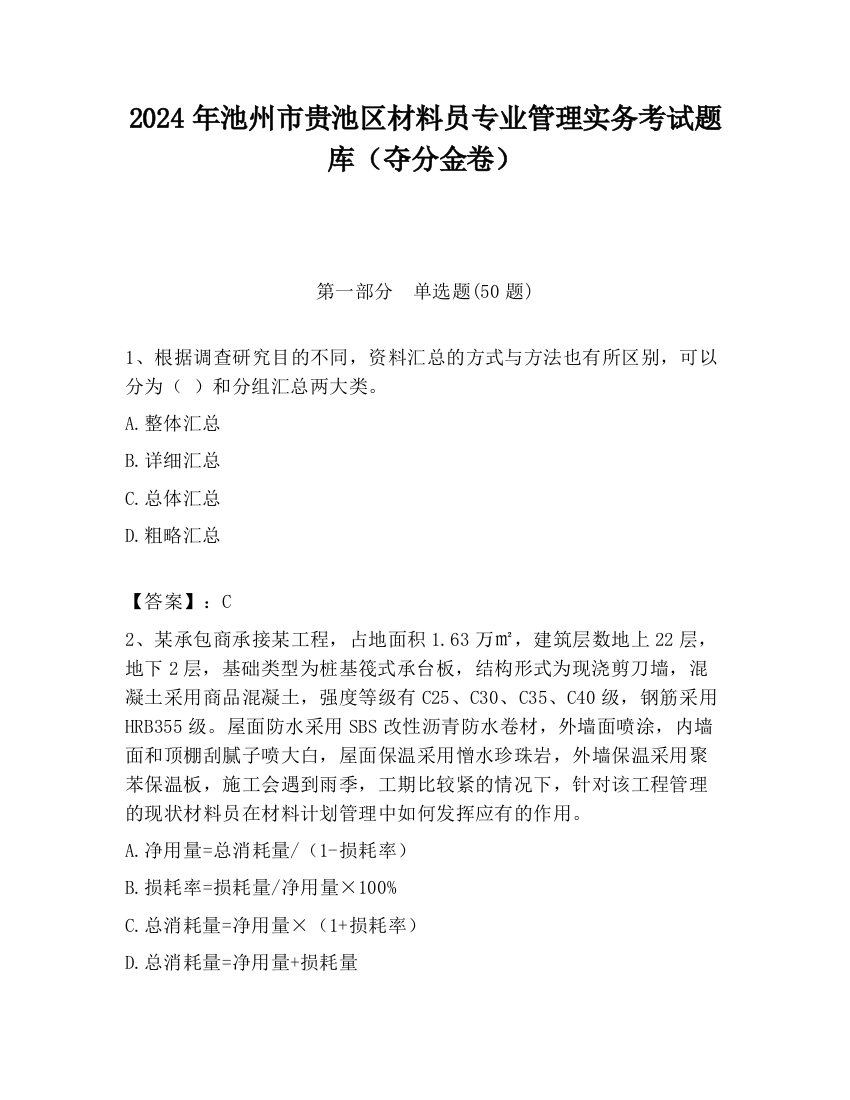 2024 年池州市贵池区材料员专业管理实务考试题库（夺分金卷）

第一部分　单选题(50 题)

1、根据调查研究目的不同，资料汇总的方式与方法也有所区别，可以分为（  ）和分组汇总两大类。

A.整体汇总

B.详细汇总

C.总体汇总

D.粗略汇总

【答案】：C

2、某承包商承接某工程，占地面积 1.63 万㎡，建筑层数地上 22 层，地下 2 层，基础类型为桩基筏式承台板，结构形式为现浇剪刀墙，混凝土采用商品混凝土，强度等级有 C25、C30、C35、C40 级，钢筋采用 HRB355 级。屋面防水采用 SBS 改性沥青防水卷材，外墙面喷涂，内墙面和顶棚刮腻子喷大白，屋面保温采用憎水珍珠岩，外墙保温采用聚苯保温板，施工会遇到雨季，工期比较紧的情况下，针对该工程管理的现状材料员在材料计划管理中如何发挥应有的作用。

A.净用量=总消耗量/（1-损耗率）

B.损耗率=损耗量/净用量×100%

C.总消耗量=净用量×（1+损耗率）

D.总消耗量=净用量+损耗量